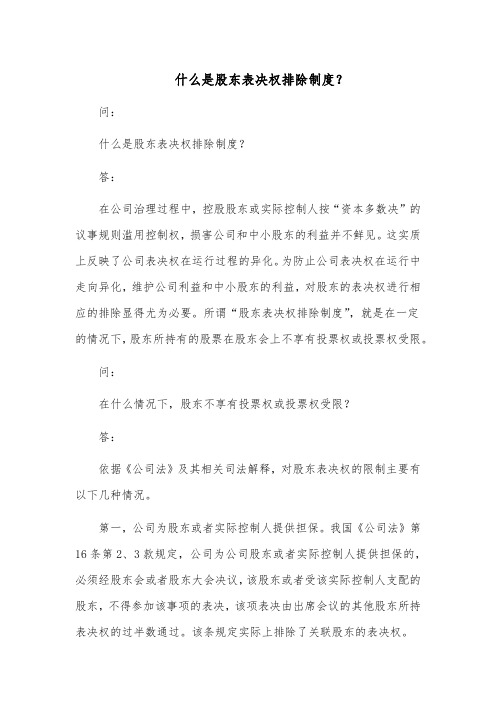 什么是股东表决权排除制度？

问：

什么是股东表决权排除制度？

答：

在公司治理过程中，控股股东或实际控制人按“资本多数决”的议事规则滥用控制权，损害公司和中小股东的利益并不鲜见。这实质上反映了公司表决权在运行过程的异化。为防止公司表决权在运行中走向异化，维护公司利益和中小股东的利益，对股东的表决权进行相应的排除显得尤为必要。所谓“股东表决权排除制度”，就是在一定的情况下，股东所持有的股票在股东会上不享有投票权或投票权受限。

问：

在什么情况下，股东不享有投票权或投票权受限？

答：

依据《公司法》及其相关司法解释，对股东表决权的限制主要有以下几种情况。

第一，公司为股东或者实际控制人提供担保。我国《公司法》第16条第2、3款规定，公司为公司股东或者实际控制人提供担保的，必须经股东会或者股东大会决议，该股东或者受该实际控制人支配的股东，不得参加该事项的表决，该项表决由出席会议的其他股东所持表决权的过半数通过。该条规定实际上排除了关联股东的表决权。